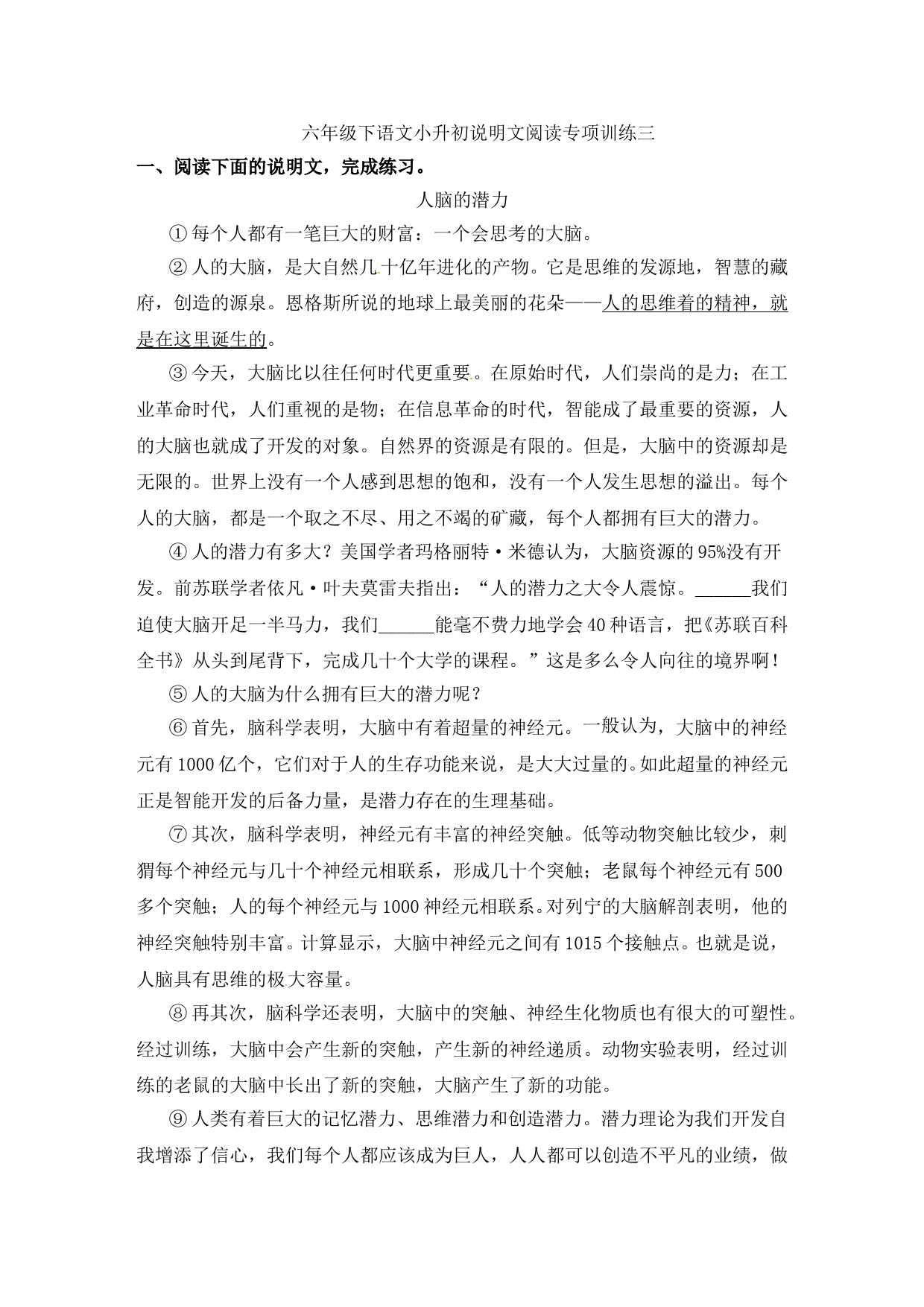 六年级下语文小升初说明文阅读专项训练三

一、阅读下面的说明文，完成练习。

人脑的潜力

①每个人都有一笔巨大的财富：一个会思考的大脑。

②人的大脑，是大自然几十亿年进化的产物。它是思维的发源地，智慧的藏府，创造的源泉。恩格斯所说的地球上最美丽的花朵——人的思维着的精神，就是在这里诞生的。

③今天，大脑比以往任何时代更重要。在原始时代，人们崇尚的是力；在工业革命时代，人们重视的是物；在信息革命的时代，智能成了最重要的资源，人的大脑也就成了开发的对象。自然界的资源是有限的。但是，大脑中的资源却是无限的。世界上没有一个人感到思想的饱和，没有一个人发生思想的溢出。每个人的大脑，都是一个取之不尽、用之不竭的矿藏，每个人都拥有巨大的潜力。

④人的潜力有多大？美国学者玛格丽特·米德认为，大脑资源的95%没有开发。前苏联学者依凡·叶夫莫雷夫指出：“人的潜力之大令人震惊。______我们迫使大脑开足一半马力，我们______能毫不费力地学会40种语言，把《苏联百科全书》从头到尾背下，完成几十个大学的课程。”这是多么令人向往的境界啊！

⑤人的大脑为什么拥有巨大的潜力呢？

⑥首先，脑科学表明，大脑中有着超量的神经元。一般认为，大脑中的神经元有1000亿个，它们对于人的生存功能来说，是大大过量的。如此超量的神经元正是智能开发的后备力量，是潜力存在的生理基础。

⑦其次，脑科学表明，神经元有丰富的神经突触。低等动物突触比较少，刺猬每个神经元与几十个神经元相联系，形成几十个突触；老鼠每个神经元有500多个突触；人的每个神经元与1000神经元相联系。对列宁的大脑解剖表明，他的神经突触特别丰富。计算显示，大脑中神经元之间有1015个接触点。也就是说，人脑具有思维的极大容量。

⑧再其次，脑科学还表明，大脑中的突触、神经生化物质也有很大的可塑性。经过训练，大脑中会产生新的突触，产生新的神经递质。动物实验表明，经过训练的老鼠的大脑中长出了新的突触，大脑产生了新的功能。

⑨人类有着巨大的记忆潜力、思维潜力和创造潜力。潜力理论为我们开发自我增添了信心，我们每个人都应该成为巨人，人人都可以创造不平凡的业绩，做